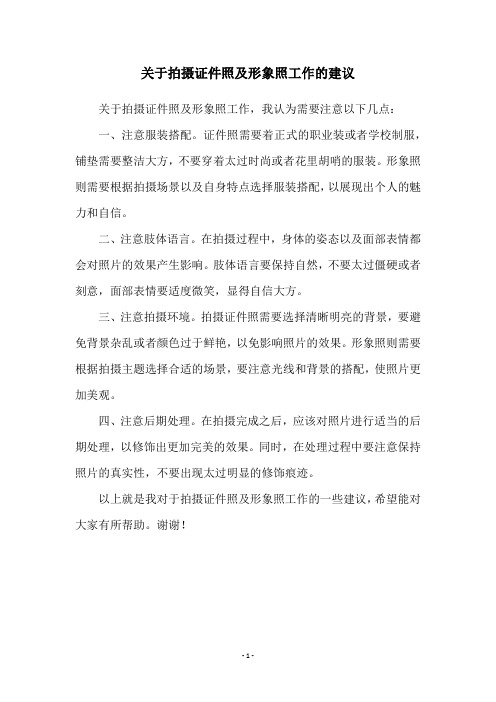 关于拍摄证件照及形象照工作的建议

关于拍摄证件照及形象照工作，我认为需要注意以下几点：

一、注意服装搭配。证件照需要着正式的职业装或者学校制服，铺垫需要整洁大方，不要穿着太过时尚或者花里胡哨的服装。形象照则需要根据拍摄场景以及自身特点选择服装搭配，以展现出个人的魅力和自信。

二、注意肢体语言。在拍摄过程中，身体的姿态以及面部表情都会对照片的效果产生影响。肢体语言要保持自然，不要太过僵硬或者刻意，面部表情要适度微笑，显得自信大方。

三、注意拍摄环境。拍摄证件照需要选择清晰明亮的背景，要避免背景杂乱或者颜色过于鲜艳，以免影响照片的效果。形象照则需要根据拍摄主题选择合适的场景，要注意光线和背景的搭配，使照片更加美观。

四、注意后期处理。在拍摄完成之后，应该对照片进行适当的后期处理，以修饰出更加完美的效果。同时，在处理过程中要注意保持照片的真实性，不要出现太过明显的修饰痕迹。

以上就是我对于拍摄证件照及形象照工作的一些建议，希望能对大家有所帮助。谢谢！

- 1 -